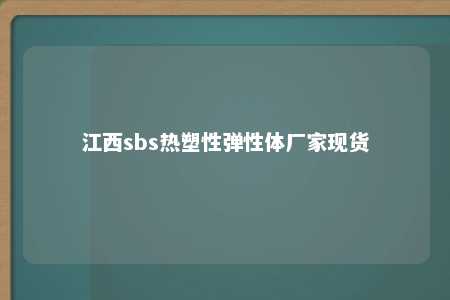 江西sbs热塑性弹性体厂家现货